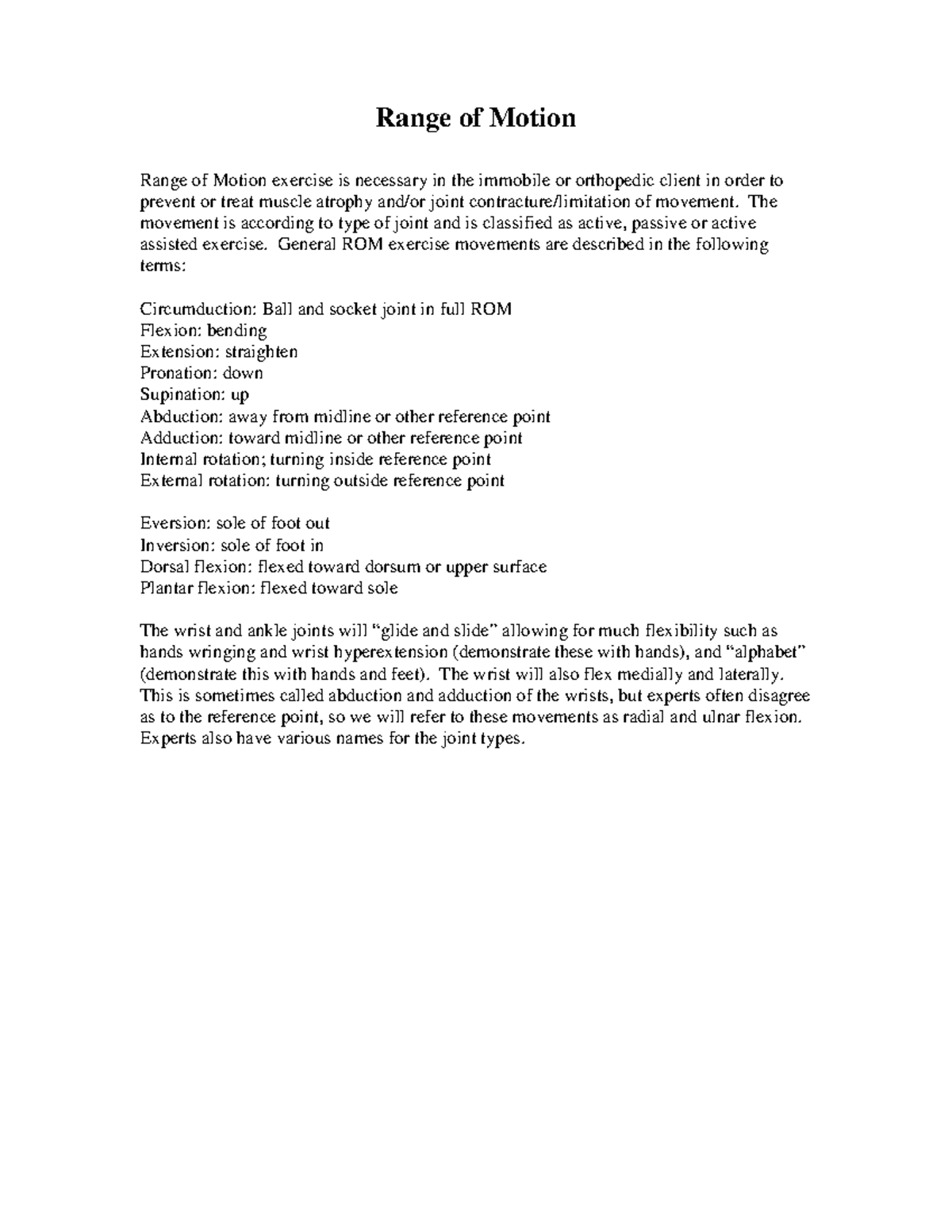 Range of Motion

Range of Motion exercise is necessary in the immobile or orthopedic client in order to prevent or treat muscle atrophy and/or joint contracture/limitation of movement. The movement is according to type of joint and is classified as active, passive or active assisted exercise. General ROM exercise movements are described in the following terms:

Circumduction: Ball and socket joint in full ROM
Flexion: bending
Extension: straighten
Pronation: down
Supination: up
Abduction: away from midline or other reference point
Adduction: toward midline or other reference point
Internal rotation; turning inside reference point
External rotation: turning outside reference point

Eversion: sole of foot out
Inversion: sole of foot in
Dorsal flexion: flexed toward dorsum or upper surface
Plantar flexion: flexed toward sole

The wrist and ankle joints will "glide and slide" allowing for much flexibility such as hands wringing and wrist hyperextension (demonstrate these with hands), and "alphabet" (demonstrate this with hands and feet). The wrist will also flex medially and laterally. This is sometimes called abduction and adduction of the wrists, but experts often disagree as to the reference point, so we will refer to these movements as radial and ulnar flexion. Experts also have various names for the joint types.